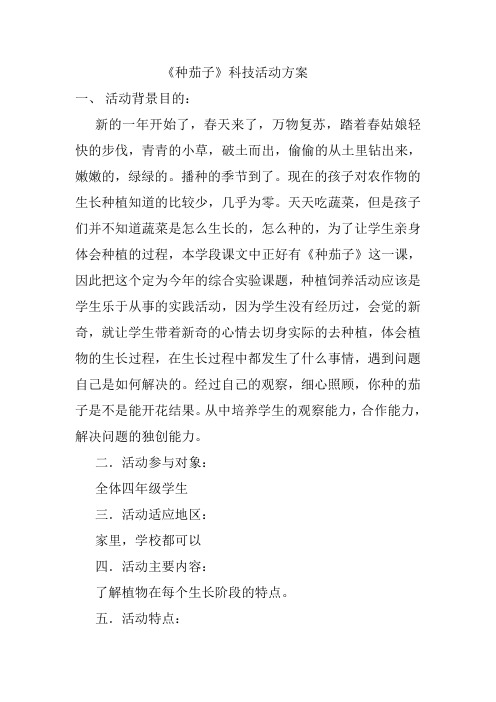 《种茄子》科技活动方案

一、 活动背景目的：

新的一年开始了，春天来了，万物复苏，踏着春姑娘轻快的步伐，青青的小草，破土而出，偷偷的从土里钻出来，嫩嫩的，绿绿的。播种的季节到了。现在的孩子对农作物的生长种植知道的比较少，几乎为零。天天吃蔬菜，但是孩子们并不知道蔬菜是怎么生长的，怎么种的，为了让学生亲身体会种植的过程，本学段课文中正好有《种茄子》这一课，因此把这个定为今年的综合实验课题，种植饲养活动应该是学生乐于从事的实践活动，因为学生没有经历过，会觉的新奇，就让学生带着新奇的心情去切身实际的去种植，体会植物的生长过程，在生长过程中都发生了什么事情，遇到问题自己是如何解决的。经过自己的观察，细心照顾，你种的茄子是不是能开花结果。从中培养学生的观察能力，合作能力，解决问题的独创能力。

二．活动参与对象：

全体四年级学生

三．活动适应地区：

家里，学校都可以

四．活动主要内容：

了解植物在每个生长阶段的特点。

五．活动特点：